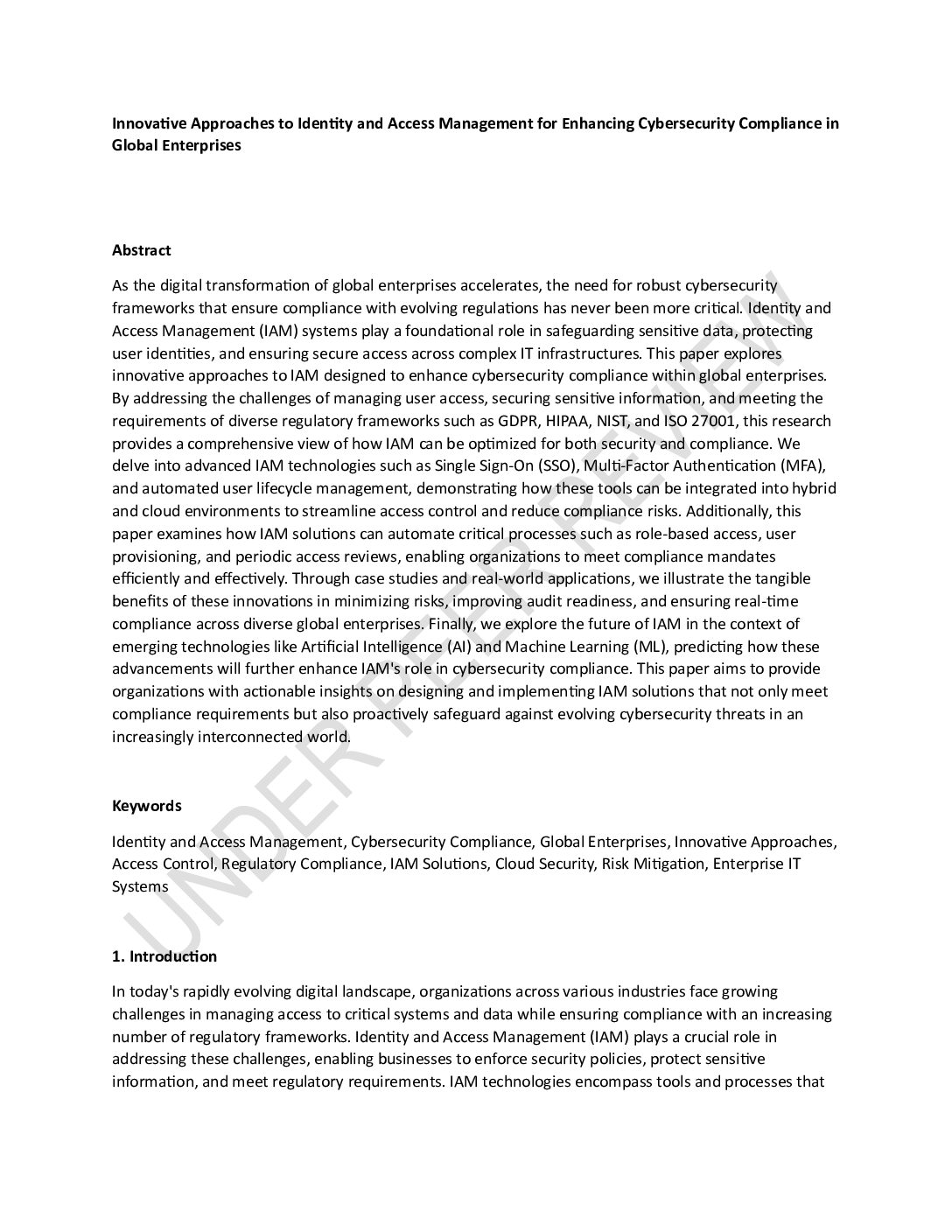 Innovative Approaches to Identity and Access Management for Enhancing Cybersecurity Compliance in Global Enterprises

Abstract

As the digital transformation of global enterprises accelerates, the need for robust cybersecurity frameworks that ensure compliance with evolving regulations has never been more critical. Identity and Access Management (IAM) systems play a foundational role in safeguarding sensitive data, protecting user identities, and ensuring secure access across complex IT infrastructures. This paper explores innovative approaches to IAM designed to enhance cybersecurity compliance within global enterprises. By addressing the challenges of managing user access, securing sensitive information, and meeting the requirements of diverse regulatory frameworks such as GDPR, HIPAA, NIST, and ISO 27001, this research provides a comprehensive view of how IAM can be optimized for both security and compliance. We delve into advanced IAM technologies such as Single Sign-On (SSO), Multi-Factor Authentication (MFA), and automated user lifecycle management, demonstrating how these tools can be integrated into hybrid and cloud environments to streamline access control and reduce compliance risks. Additionally, this paper examines how IAM solutions can automate critical processes such as role-based access, user provisioning, and periodic access reviews, enabling organizations to meet compliance mandates efficiently and effectively. Through case studies and real-world applications, we illustrate the tangible benefits of these innovations in minimizing risks, improving audit readiness, and ensuring real-time compliance across diverse global enterprises. Finally, we explore the future of IAM in the context of emerging technologies like Artificial Intelligence (AI) and Machine Learning (ML), predicting how these advancements will further enhance IAM's role in cybersecurity compliance. This paper aims to provide organizations with actionable insights on designing and implementing IAM solutions that not only meet compliance requirements but also proactively safeguard against evolving cybersecurity threats in an increasingly interconnected world.

Keywords

Identity and Access Management, Cybersecurity Compliance, Global Enterprises, Innovative Approaches, Access Control, Regulatory Compliance, IAM Solutions, Cloud Security, Risk Mitigation, Enterprise IT Systems

1. Introduction

In today's rapidly evolving digital landscape, organizations across various industries face growing challenges in managing access to critical systems and data while ensuring compliance with an increasing number of regulatory frameworks. Identity and Access Management (IAM) plays a crucial role in addressing these challenges, enabling businesses to enforce security policies, protect sensitive information, and meet regulatory requirements. IAM technologies encompass tools and processes that

UNDER PEER REVIEW